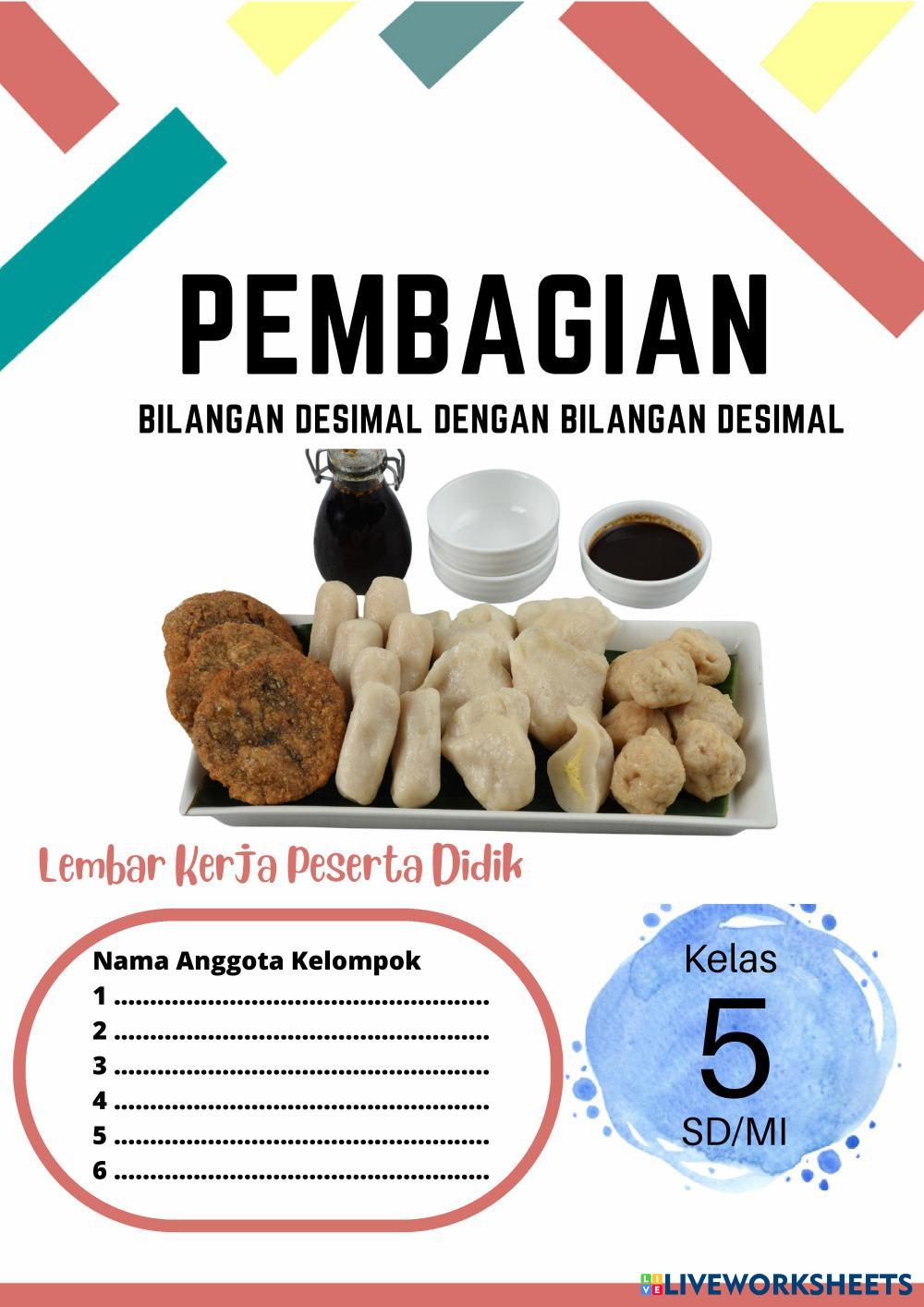 PEMBAGIAN

BILANGAN DESIMAL DENGAN BILANGAN DESIMAL

Lembar Kerja Peserta Didik

Nama Anggota Kelompok
1 ____
2 ____
3 ____
4 ____
5 ____
6 ____

Kelas
5
SD/MI

LIVEWORKSHEETS